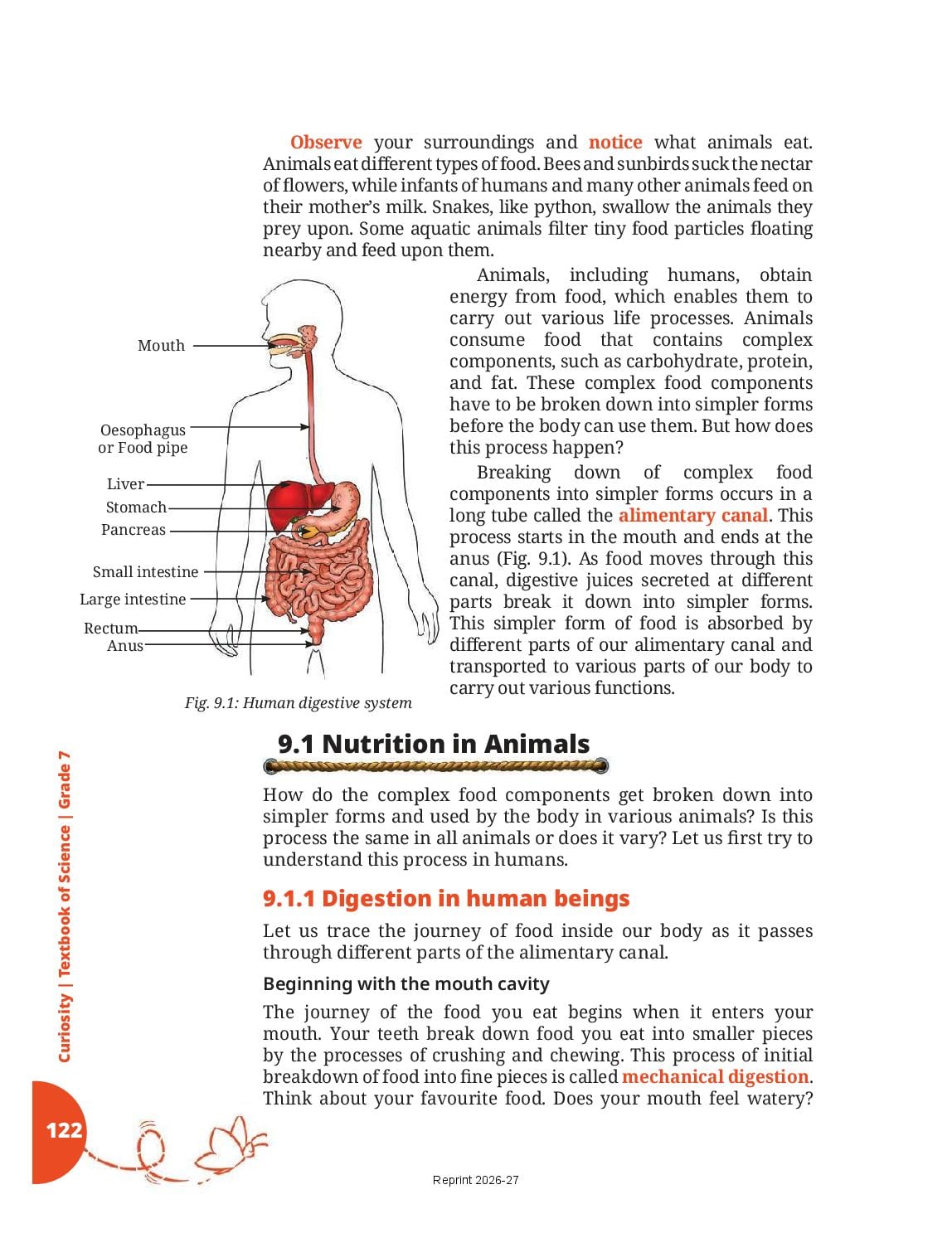 Observe your surroundings and notice what animals eat. Animals eat different types of food. Bees and sunbirds suck the nectar of flowers, while infants of humans and many other animals feed on their mother's milk. Snakes, like python, swallow the animals they prey upon. Some aquatic animals filter tiny food particles floating nearby and feed upon them.

Mouth
Oesophagus or Food pipe
Liver
Stomach
Pancreas
Small intestine
Large intestine
Rectum
Anus

Fig. 9.1: Human digestive system

Animals, including humans, obtain energy from food, which enables them to carry out various life processes. Animals consume food that contains complex components, such as carbohydrate, protein, and fat. These complex food components have to be broken down into simpler forms before the body can use them. But how does this process happen?

Breaking down of complex food components into simpler forms occurs in a long tube called the alimentary canal. This process starts in the mouth and ends at the anus (Fig. 9.1). As food moves through this canal, digestive juices secreted at different parts break it down into simpler forms. This simpler form of food is absorbed by different parts of our alimentary canal and transported to various parts of our body to carry out various functions.

9.1 Nutrition in Animals

How do the complex food components get broken down into simpler forms and used by the body in various animals? Is this process the same in all animals or does it vary? Let us first try to understand this process in humans.

9.1.1 Digestion in human beings

Let us trace the journey of food inside our body as it passes through different parts of the alimentary canal.

Beginning with the mouth cavity

The journey of the food you eat begins when it enters your mouth. Your teeth break down food you eat into smaller pieces by the processes of crushing and chewing. This process of initial breakdown of food into fine pieces is called mechanical digestion. Think about your favourite food. Does your mouth feel watery?

Curiosity | Textbook of Science | Grade 7

122

Reprint 2026-27